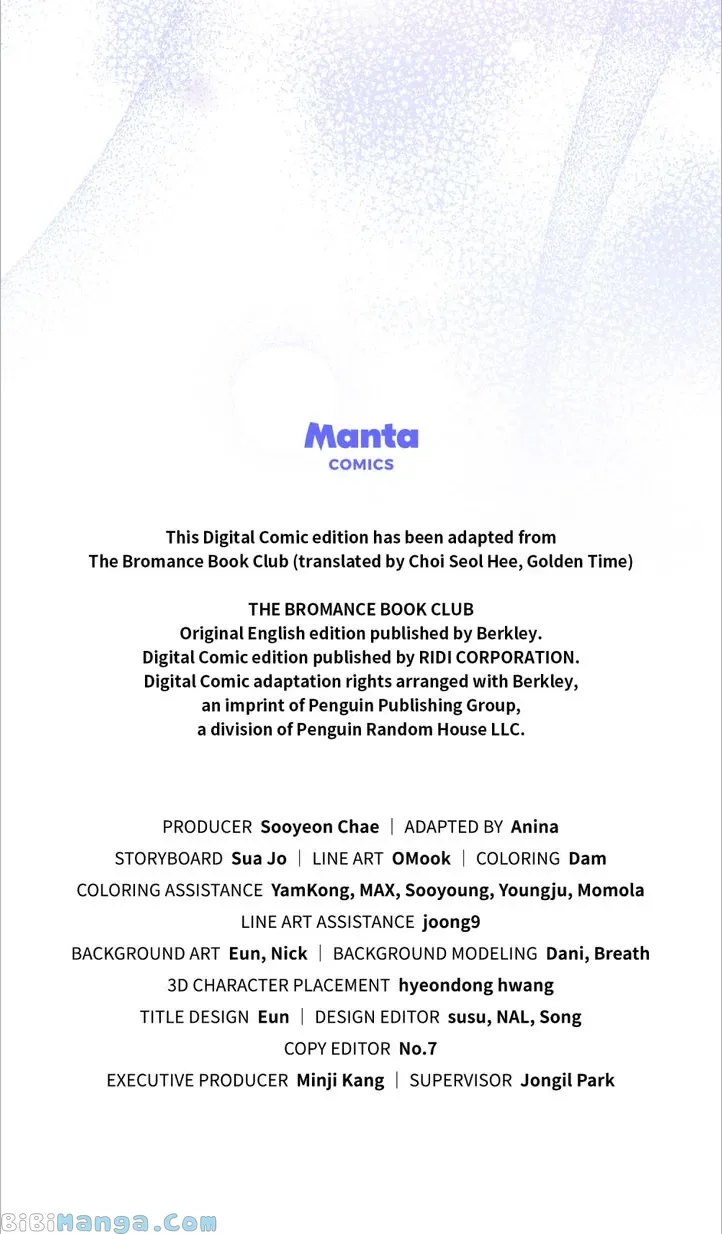 Manta
COMICS

This Digital Comic edition has been adapted from The Bromance Book Club (translated by Choi Seol Hee, Golden Time)

THE BROMANCE BOOK CLUB
Original English edition published by Berkley.
Digital Comic edition published by RIDI CORPORATION.
Digital Comic adaptation rights arranged with Berkley,
an imprint of Penguin Publishing Group,
a division of Penguin Random House LLC.

PRODUCER Sooyeon Chae | ADAPTED BY Anina
STORYBOARD Sua Jo | LINE ART OMook | COLORING Dam
COLORING ASSISTANCE YamKong, MAX, Sooyoung, Youngju, Momola
LINE ART ASSISTANCE joong9
BACKGROUND ART Eun, Nick | BACKGROUND MODELING Dani, Breath
3D CHARACTER PLACEMENT hyeondong hwang
TITLE DESIGN Eun | DESIGN EDITOR susu, NAL, Song
COPY EDITOR No.7
EXECUTIVE PRODUCER Minji Kang | SUPERVISOR Jongil Park

BiBiManga.Com